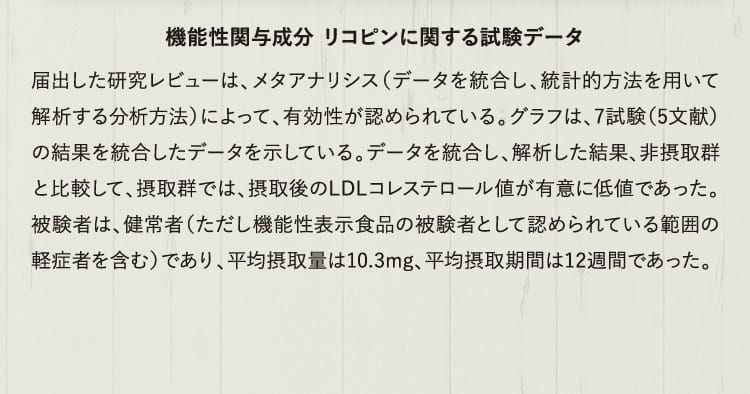 機能性関与成分 リコピンに関する試験データ

届出した研究レビューは、メタアナリシス（データを統合し、統計的方法を用いて解析する分析方法）によって、有効性が認められている。グラフは、7試験（5文献）の結果を統合したデータを示している。データを統合し、解析した結果、非摂取群と比較して、摂取群では、摂取後のLDLコレステロール値が有意に低値であった。被験者は、健常者（ただし機能性表示食品の被験者として認められている範囲の軽症者を含む）であり、平均摂取量は10.3mg、平均摂取期間は12週間であった。